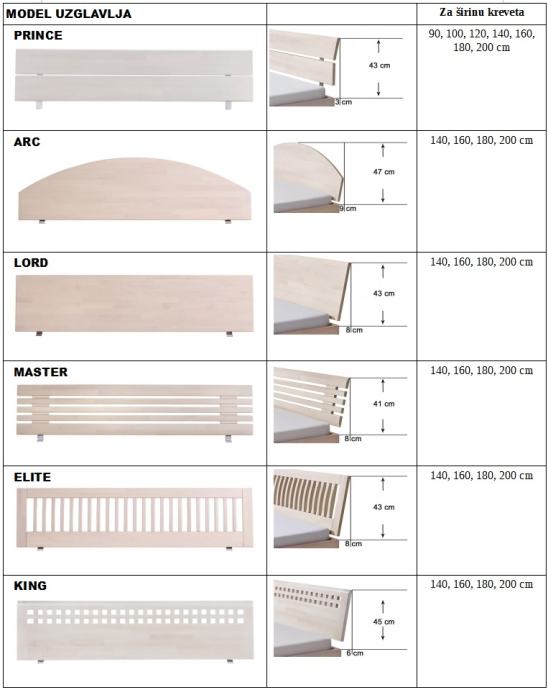 | MODEL UZGLAVLJA | | Za širinu kreveta |
|---|---|---|
| PRINCE | 43 cm 3 cm | 90, 100, 120, 140, 160, 180, 200 cm |
| ARC | 47 cm 9 cm | 140, 160, 180, 200 cm |
| LORD | 43 cm 8 cm | 140, 160, 180, 200 cm |
| MASTER | 41 cm 8 cm | 140, 160, 180, 200 cm |
| ELITE | 43 cm 8 cm | 140, 160, 180, 200 cm |
| KING | 45 cm 6 cm | 140, 160, 180, 200 cm |